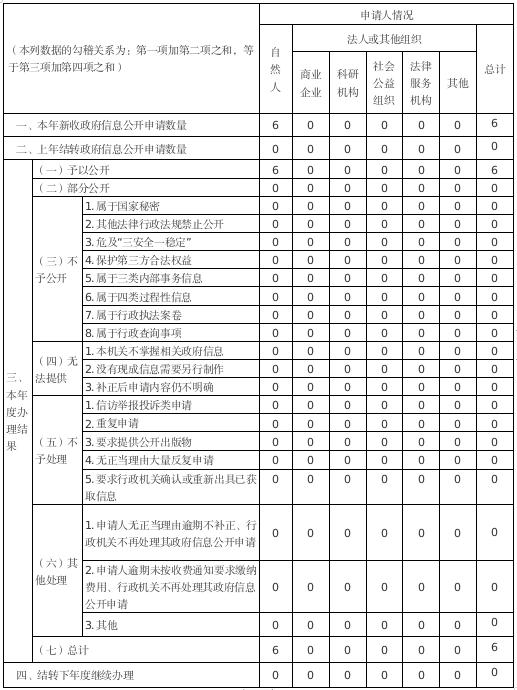 | （本列数据的勾稽关系为：第一项加第二项之和，等于第三项加第四项之和） | | | 申请人情况 | | | | | | |
|---|---|---|---|---|---|---|---|---|---|
| | | | 自然人 | 法人或其他组织 | | | | | 总计 |
| | | | | 商业企业 | 科研机构 | 社会公益组织 | 法律服务机构 | 其他 | |
| 一、本年新收政府信息公开申请数量 | | | 6 | 0 | 0 | 0 | 0 | 0 | 6 |
| 二、上年结转政府信息公开申请数量 | | | 0 | 0 | 0 | 0 | 0 | 0 | 0 |
| 三、本年度办理结果 | （一）予以公开 | | 6 | 0 | 0 | 0 | 0 | 0 | 6 |
| | （二）部分公开 | | 0 | 0 | 0 | 0 | 0 | 0 | 0 |
| | （三）不予公开 | 1. 属于国家秘密 | 0 | 0 | 0 | 0 | 0 | 0 | 0 |
| | | 2. 其他法律行政法规禁止公开 | 0 | 0 | 0 | 0 | 0 | 0 | 0 |
| | | 3. 危及"三安全一稳定" | 0 | 0 | 0 | 0 | 0 | 0 | 0 |
| | | 4. 保护第三方合法权益 | 0 | 0 | 0 | 0 | 0 | 0 | 0 |
| | | 5. 属于三类内部事务信息 | 0 | 0 | 0 | 0 | 0 | 0 | 0 |
| | | 6. 属于四类过程性信息 | 0 | 0 | 0 | 0 | 0 | 0 | 0 |
| | | 7. 属于行政执法案卷 | 0 | 0 | 0 | 0 | 0 | 0 | 0 |
| | | 8. 属于行政查询事项 | 0 | 0 | 0 | 0 | 0 | 0 | 0 |
| | （四）无法提供 | 1. 本机关不掌握相关政府信息 | 0 | 0 | 0 | 0 | 0 | 0 | 0 |
| | | 2. 没有现成信息需要另行制作 | 0 | 0 | 0 | 0 | 0 | 0 | 0 |
| | | 3. 补正后申请内容仍不明确 | 0 | 0 | 0 | 0 | 0 | 0 | 0 |
| | （五）不予处理 | 1. 信访举报投诉类申请 | 0 | 0 | 0 | 0 | 0 | 0 | 0 |
| | | 2. 重复申请 | 0 | 0 | 0 | 0 | 0 | 0 | 0 |
| | | 3. 要求提供公开出版物 | 0 | 0 | 0 | 0 | 0 | 0 | 0 |
| | | 4. 无正当理由大量反复申请 | 0 | 0 | 0 | 0 | 0 | 0 | 0 |
| | | 5. 要求行政机关确认或重新出具已获取信息 | 0 | 0 | 0 | 0 | 0 | 0 | 0 |
| | （六）其他处理 | 1. 申请人无正当理由逾期不补正、行政机关不再处理其政府信息公开申请 | 0 | 0 | 0 | 0 | 0 | 0 | 0 |
| | | 2. 申请人逾期未按收费通知要求缴纳费用、行政机关不再处理其政府信息公开申请 | 0 | 0 | 0 | 0 | 0 | 0 | 0 |
| | | 3. 其他 | 0 | 0 | 0 | 0 | 0 | 0 | 0 |
| | （七）总计 | | 6 | 0 | 0 | 0 | 0 | 0 | 6 |
| 四、结转下年度继续办理 | | | 0 | 0 | 0 | 0 | 0 | 0 | 0 |